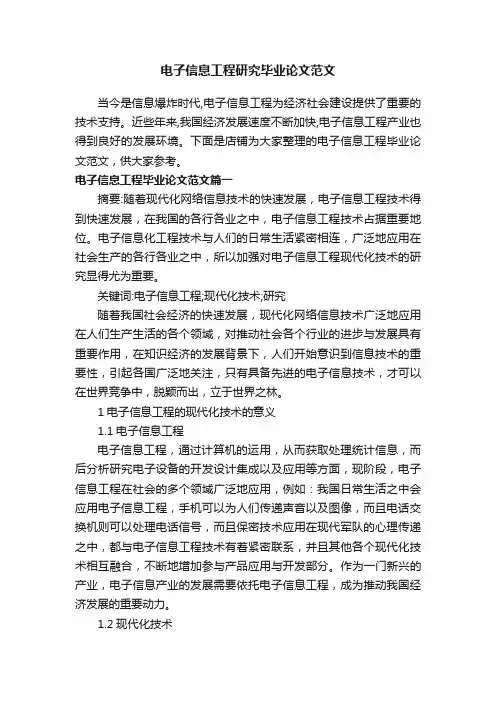 电子信息工程研究毕业论文范文

当今是信息爆炸时代,电子信息工程为经济社会建设提供了重要的技术支持。近些年来,我国经济发展速度不断加快,电子信息工程产业也得到良好的发展环境。下面是店铺为大家整理的电子信息工程毕业论文范文，供大家参考。

电子信息工程毕业论文范文篇一

摘要:随着现代化网络信息技术的快速发展，电子信息工程技术得到快速发展，在我国的各行各业之中，电子信息工程技术占据重要地位。电子信息化工程技术与人们的日常生活紧密相连，广泛地应用在社会生产的各行各业之中，所以加强对电子信息工程现代化技术的研究显得尤为重要。

关键词:电子信息工程;现代化技术;研究

随着我国社会经济的快速发展，现代化网络信息技术广泛地应用在人们生产生活的各个领域，对推动社会各个行业的进步与发展具有重要作用，在知识经济的发展背景下，人们开始意识到信息技术的重要性，引起各国广泛地关注，只有具备先进的电子信息技术，才可以在世界竞争中，脱颖而出，立于世界之林。

1 电子信息工程的现代化技术的意义

1.1 电子信息工程

电子信息工程，通过计算机的运用，从而获取处理统计信息，而后分析研究电子设备的开发设计集成以及应用等方面，现阶段，电子信息工程在社会的多个领域广泛地应用，例如：我国日常生活之中会应用电子信息工程，手机可以为人们传递声音以及图像，而且电话交换机则可以处理电话信号，而且保密技术应用在现代军队的心理传递之中，都与电子信息工程技术有着紧密联系，并且其他各个现代化技术相互融合，不断地增加参与产品应用与开发部分。作为一门新兴的产业，电子信息产业的发展需要依托电子信息工程，成为推动我国经济发展的重要动力。

1.2 现代化技术